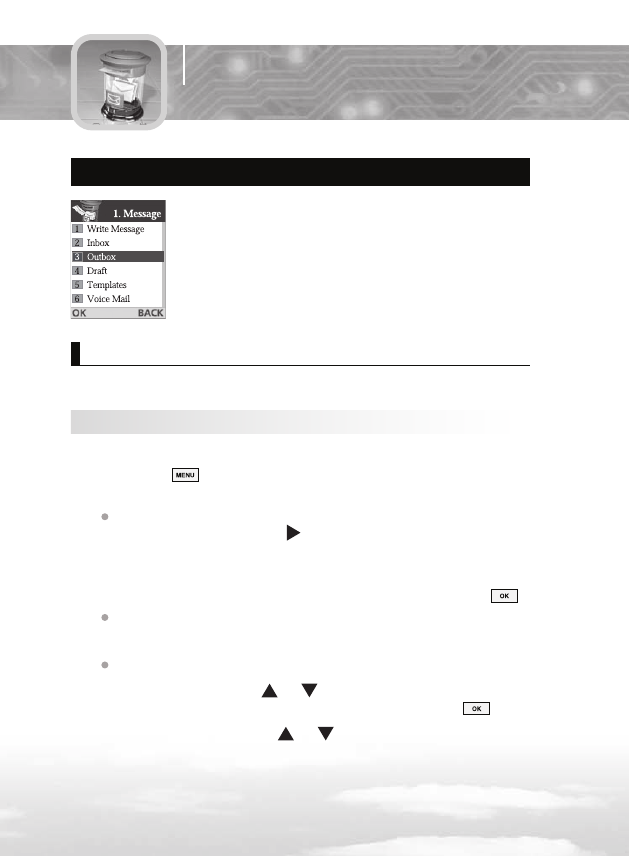 1. Message
1 Write Message
2 Inbox
3 Outbox
4 Draft
5 Templates
6 Voice Mail
OK BACK

MENU

OK

OK